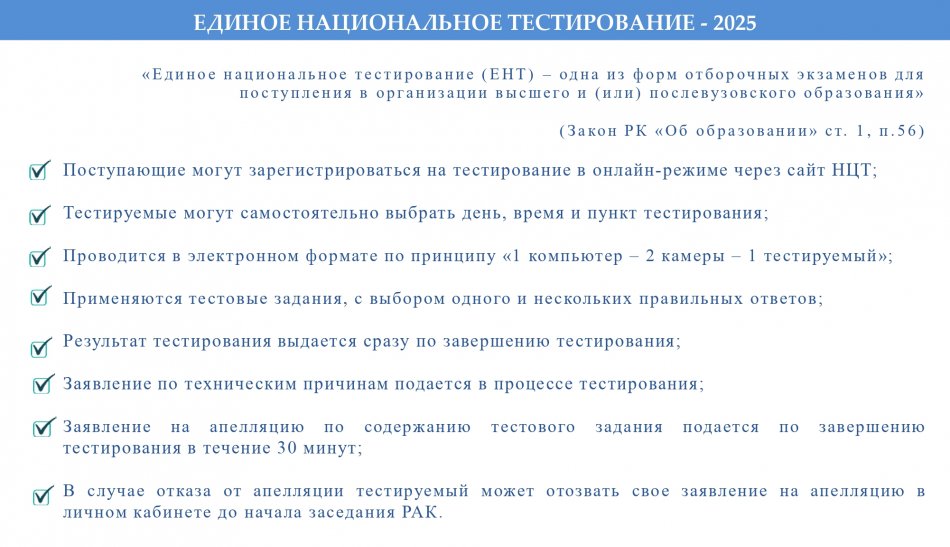 ЕДИНОЕ НАЦИОНАЛЬНОЕ ТЕСТИРОВАНИЕ - 2025

«Единое национальное тестирование (ЕНТ) – одна из форм отборочных экзаменов для поступления в организации высшего и (или) послевузовского образования»

(Закон РК «Об образовании» ст. 1, п.56)

Поступающие могут зарегистрироваться на тестирование в онлайн-режиме через сайт НЦТ;

Тестируемые могут самостоятельно выбрать день, время и пункт тестирования;

Проводится в электронном формате по принципу «1 компьютер – 2 камеры – 1 тестируемый»;

Применяются тестовые задания, с выбором одного и нескольких правильных ответов;

Результат тестирования выдается сразу по завершению тестирования;

Заявление по техническим причинам подается в процессе тестирования;

Заявление на апелляцию по содержанию тестового задания подается по завершению тестирования в течение 30 минут;

В случае отказа от апелляции тестируемый может отозвать свое заявление на апелляцию в личном кабинете до начала заседания РАК.